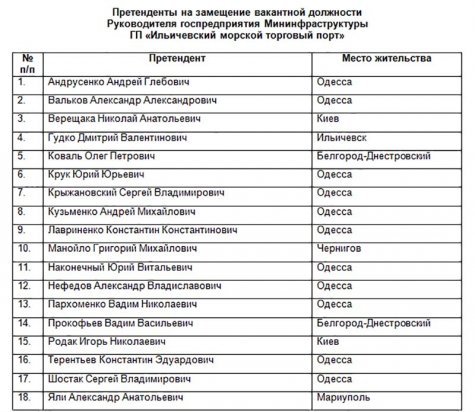 Претенденты на замещение вакантной должности
Руководителя госпредприятия Мининфраструктуры
ГП «Ильичевский морской торговый порт»

| № п/п | Претендент | Место жительства |
|---|---|---|
| 1. | Андрусенко Андрей Глебович | Одесса |
| 2. | Вальков Александр Александрович | Одесса |
| 3. | Верещака Николай Анатольевич | Киев |
| 4. | Гудко Дмитрий Валентинович | Ильичевск |
| 5. | Коваль Олег Петрович | Белгород-Днестровский |
| 6. | Крук Юрий Юрьевич | Одесса |
| 7. | Крыжановский Сергей Владимирович | Одесса |
| 8. | Кузьменко Андрей Михайлович | Одесса |
| 9. | Лавриненко Константин Константинович | Одесса |
| 10. | Манойло Григорий Михайлович | Чернигов |
| 11. | Наконечный Юрий Витальевич | Одесса |
| 12. | Нефедов Александр Владиславович | Одесса |
| 13. | Пархоменко Вадим Николаевич | Одесса |
| 14. | Прокофьев Вадим Васильевич | Белгород-Днестровский |
| 15. | Родак Игорь Николаевич | Киев |
| 16. | Терентьев Константин Эдуардович | Одесса |
| 17. | Шостак Сергей Владимирович | Одесса |
| 18. | Яли Александр Анатольевич | Мариуполь |